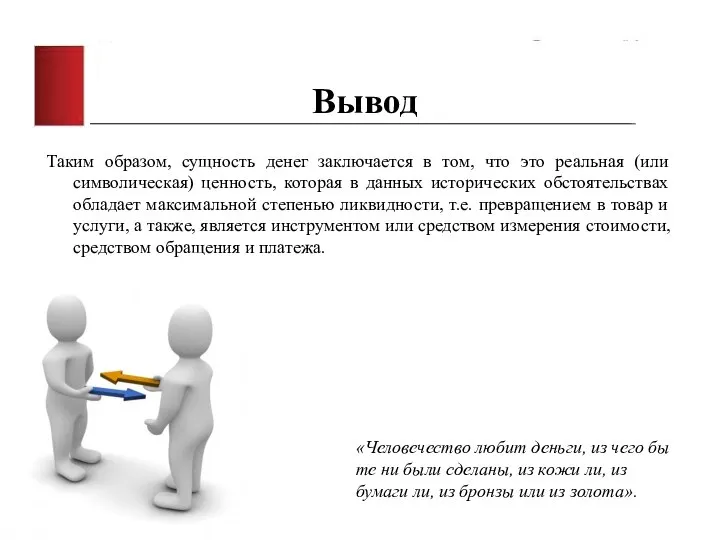 Вывод

Таким образом, сущность денег заключается в том, что это реальная (или символическая) ценность, которая в данных исторических обстоятельствах обладает максимальной степенью ликвидности, т.е. превращением в товар и услуги, а также, является инструментом или средством измерения стоимости, средством обращения и платежа.

«Человечество любит деньги, из чего бы те ни были сделаны, из кожи ли, из бумаги ли, из бронзы или из золота».